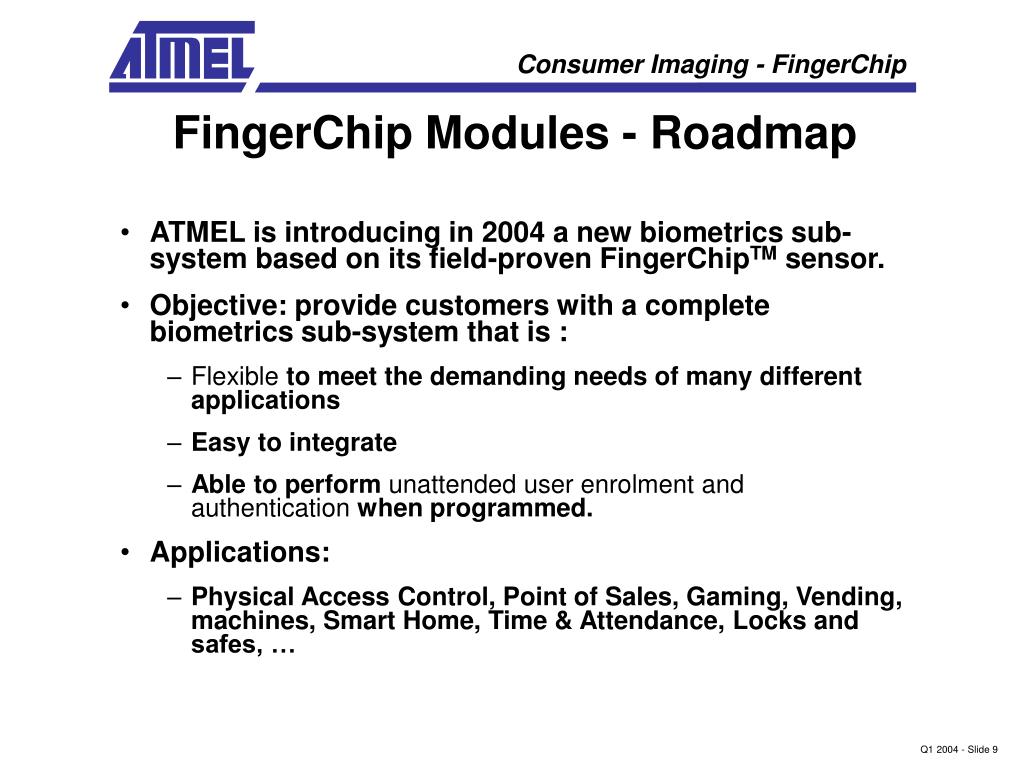 ATMEL

Consumer Imaging - FingerChip

FingerChip Modules - Roadmap

• ATMEL is introducing in 2004 a new biometrics sub-system based on its field-proven FingerChip$^{TM}$ sensor.

• Objective: provide customers with a complete biometrics sub-system that is :

– Flexible to meet the demanding needs of many different applications

– Easy to integrate

– Able to perform unattended user enrolment and authentication when programmed.

• Applications:

– Physical Access Control, Point of Sales, Gaming, Vending, machines, Smart Home, Time & Attendance, Locks and safes, …

Q1 2004 - Slide 9